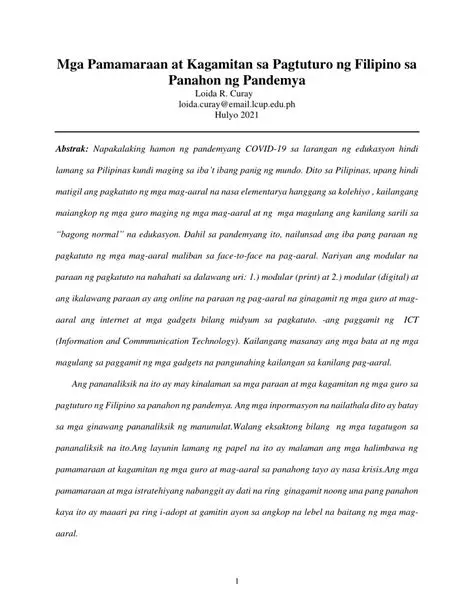 Mga Pamamaraan at Kagamitan sa Pagtuturo ng Filipino sa Panahon ng Pandemya
Loida R. Curay
loida.curay@email.lcup.edu.ph
Hulyo 2021

Abstrak: Napakalaking hamon ng pandemyang COVID-19 sa larangan ng edukasyon hindi lamang sa Pilipinas kundi maging sa iba't ibang panig ng mundo. Dito sa Pilipinas, upang hindi matigil ang pagkatuto ng mga mag-aaral na nasa elementarya hanggang sa kolehiyo , kailangang maiangkop ng mga guro maging ng mga mag-aaral at ng mga magulang ang kanilang sarili sa "bagong normal" na edukasyon. Dahil sa pandemyang ito, nailunsad ang iba pang paraan ng pagkatuto ng mga mag-aaral maliban sa face-to-face na pag-aaral. Nariyan ang modular na paraan ng pagkatuto na nahahati sa dalawang uri: 1.) modular (print) at 2.) modular (digital) at ang ikalawang paraan ay ang online na paraan ng pag-aaral na ginagamit ng mga guro at mag-aaral ang internet at mga gadgets bilang midyum sa pagkatuto. -ang paggamit ng ICT (Information and Commmunication Technology). Kailangang masanay ang mga bata at ng mga magulang sa paggamit ng mga gadgets na pangunahing kailangan sa kanilang pag-aaral.

Ang pananaliksik na ito ay may kinalaman sa mga paraan at mga kagamitan ng mga guro sa pagtuturo ng Filipino sa panahon ng pandemya. Ang mga inpormasyon na nailathala dito ay batay sa mga ginawang pananaliksik ng manunulat.Walang eksaktong bilang ng mga tagatugon sa pananaliksik na ito.Ang layunin lamang ng papel na ito ay malaman ang mga halimbawa ng pamamaraan at kagamitan ng mga guro at mag-aaral sa panahong tayo ay nasa krisis.Ang mga pamamaraan at mga istratehiyang nabanggit ay dati na ring ginagamit noong una pang panahon kaya ito ay maaari pa ring i-adopt at gamitin ayon sa angkop na lebel na baitang ng mga mag-aaral.

1